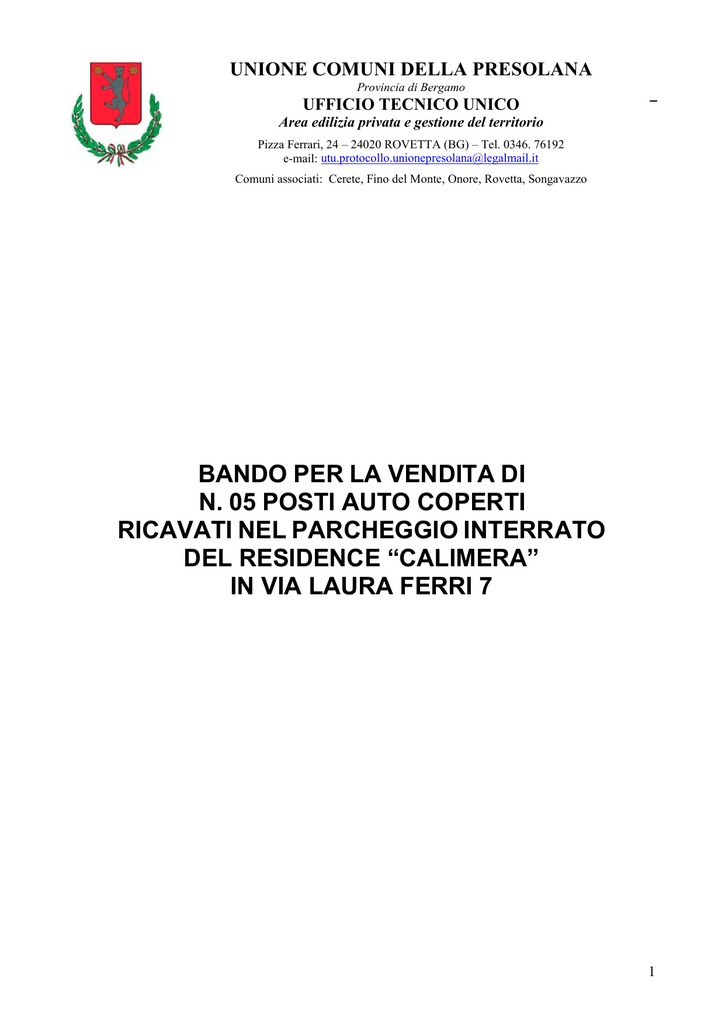 UNIONE COMUNI DELLA PRESOLANA
Provincia di Bergamo
UFFICIO TECNICO UNICO
Area edilizia privata e gestione del territorio
Pizza Ferrari, 24 – 24020 ROVETTA (BG) – Tel. 0346. 76192
e-mail: utu.protocollo.unionepresolana@legalmail.it
Comuni associati: Cerete, Fino del Monte, Onore, Rovetta, Songavazzo

BANDO PER LA VENDITA DI
N. 05 POSTI AUTO COPERTI
RICAVATI NEL PARCHEGGIO INTERRATO
DEL RESIDENCE “CALIMERA”
IN VIA LAURA FERRI 7

1